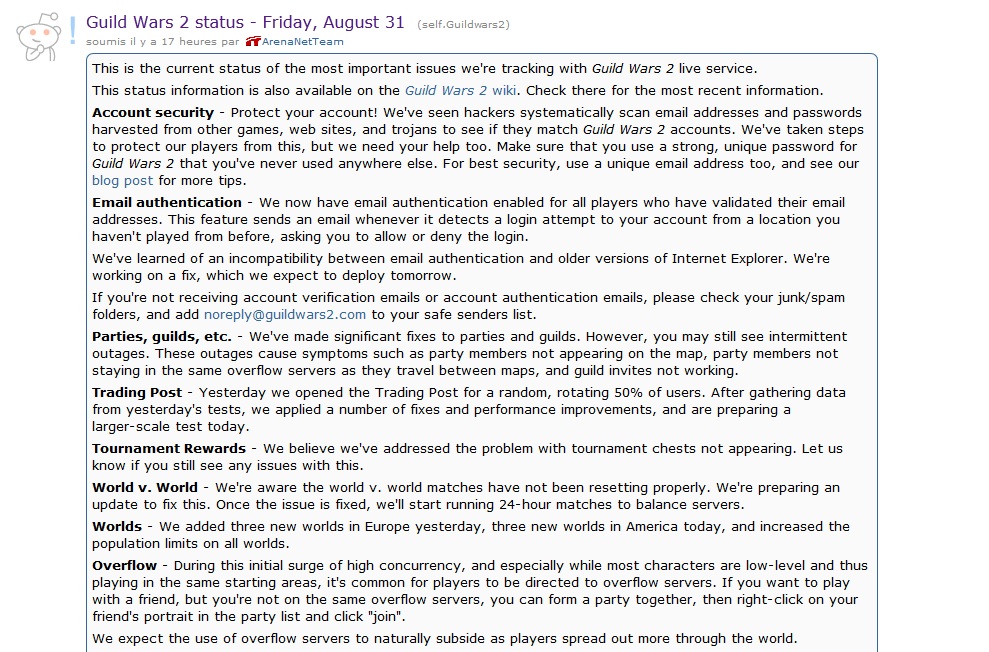 Guild Wars 2 status - Friday, August 31 (self.Guildwars2)
soumis il y a 17 heures par ArenaNetTeam

This is the current status of the most important issues we're tracking with Guild Wars 2 live service.

This status information is also available on the Guild Wars 2 wiki. Check there for the most recent information.

Account security - Protect your account! We've seen hackers systematically scan email addresses and passwords harvested from other games, web sites, and trojans to see if they match Guild Wars 2 accounts. We've taken steps to protect our players from this, but we need your help too. Make sure that you use a strong, unique password for Guild Wars 2 that you've never used anywhere else. For best security, use a unique email address too, and see our blog post for more tips.

Email authentication - We now have email authentication enabled for all players who have validated their email addresses. This feature sends an email whenever it detects a login attempt to your account from a location you haven't played from before, asking you to allow or deny the login.

We've learned of an incompatibility between email authentication and older versions of Internet Explorer. We're working on a fix, which we expect to deploy tomorrow.

If you're not receiving account verification emails or account authentication emails, please check your junk/spam folders, and add noreply@guildwars2.com to your safe senders list.

Parties, guilds, etc. - We've made significant fixes to parties and guilds. However, you may still see intermittent outages. These outages cause symptoms such as party members not appearing on the map, party members not staying in the same overflow servers as they travel between maps, and guild invites not working.

Trading Post - Yesterday we opened the Trading Post for a random, rotating 50% of users. After gathering data from yesterday's tests, we applied a number of fixes and performance improvements, and are preparing a larger-scale test today.

Tournament Rewards - We believe we've addressed the problem with tournament chests not appearing. Let us know if you still see any issues with this.

World v. World - We're aware the world v. world matches have not been resetting properly. We're preparing an update to fix this. Once the issue is fixed, we'll start running 24-hour matches to balance servers.

Worlds - We added three new worlds in Europe yesterday, three new worlds in America today, and increased the population limits on all worlds.

Overflow - During this initial surge of high concurrency, and especially while most characters are low-level and thus playing in the same starting areas, it's common for players to be directed to overflow servers. If you want to play with a friend, but you're not on the same overflow servers, you can form a party together, then right-click on your friend's portrait in the party list and click "join".

We expect the use of overflow servers to naturally subside as players spread out more through the world.